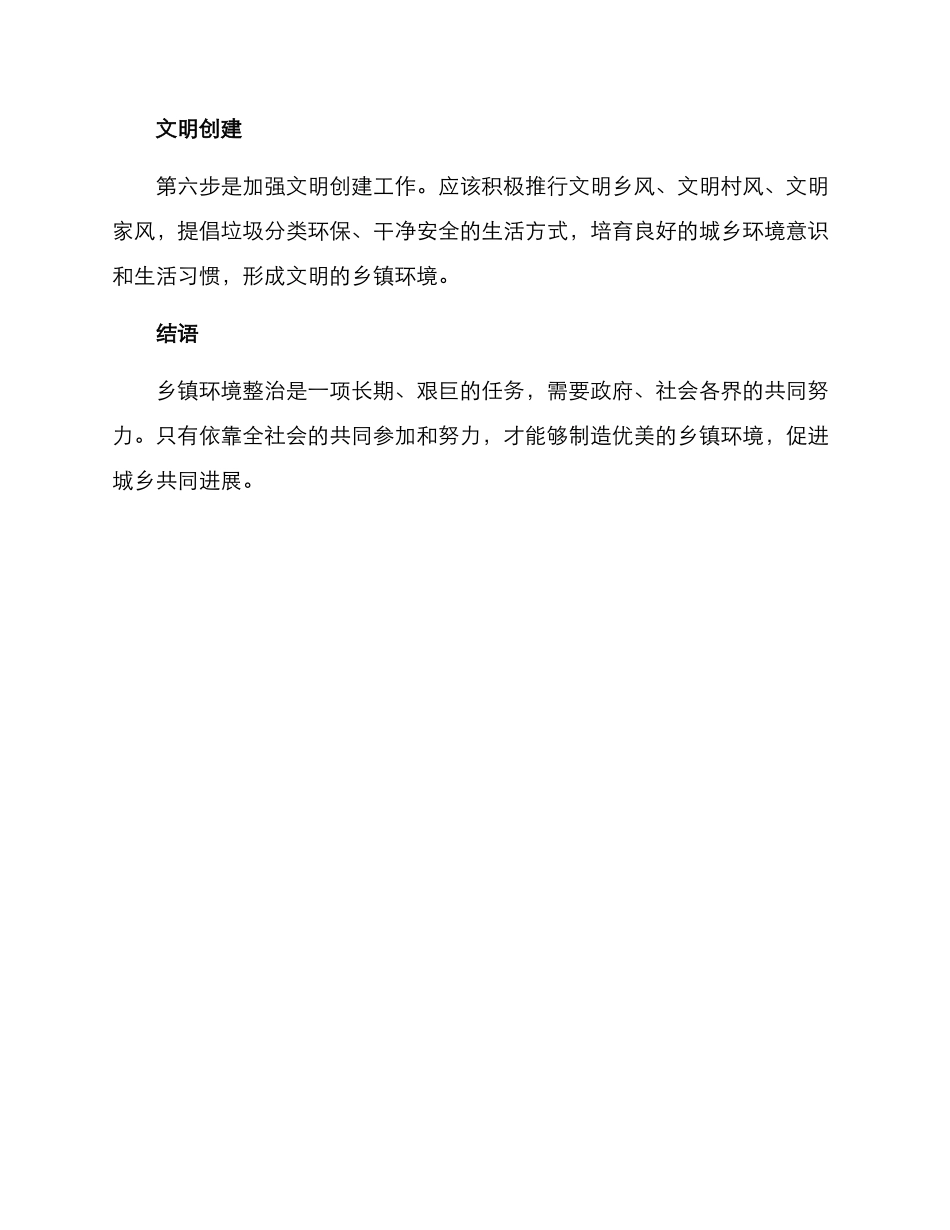 文明创建

第六步是加强文明创建工作。应该积极推行文明乡风、文明村风、文明家风，提倡垃圾分类环保、干净安全的生活方式，培育良好的城乡环境意识和生活习惯，形成文明的乡镇环境。

结语

乡镇环境整治是一项长期、艰巨的任务，需要政府、社会各界的共同努力。只有依靠全社会的共同参加和努力，才能够制造优美的乡镇环境，促进城乡共同进展。